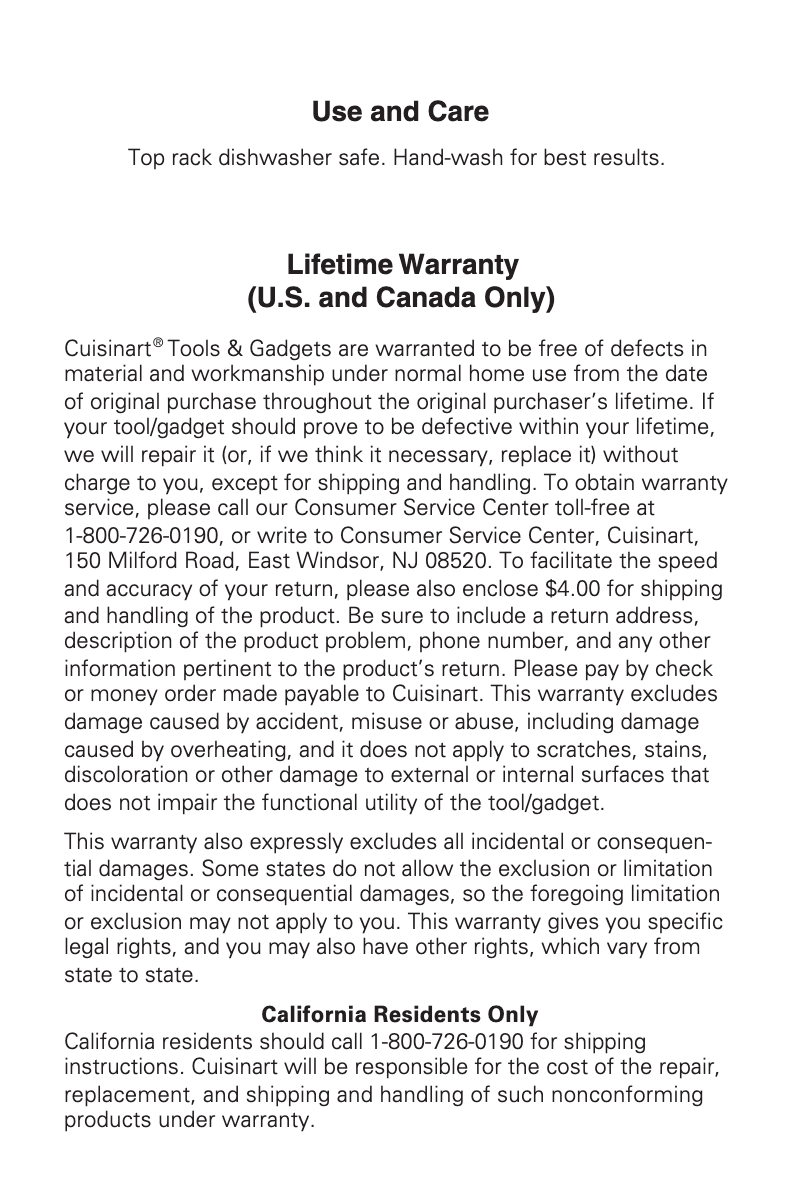 Use and Care

Top rack dishwasher safe. Hand-wash for best results.

Lifetime Warranty
(U.S. and Canada Only)

Cuisinart® Tools & Gadgets are warranted to be free of defects in material and workmanship under normal home use from the date of original purchase throughout the original purchaser's lifetime. If your tool/gadget should prove to be defective within your lifetime, we will repair it (or, if we think it necessary, replace it) without charge to you, except for shipping and handling. To obtain warranty service, please call our Consumer Service Center toll-free at 1-800-726-0190, or write to Consumer Service Center, Cuisinart, 150 Milford Road, East Windsor, NJ 08520. To facilitate the speed and accuracy of your return, please also enclose $4.00 for shipping and handling of the product. Be sure to include a return address, description of the product problem, phone number, and any other information pertinent to the product's return. Please pay by check or money order made payable to Cuisinart. This warranty excludes damage caused by accident, misuse or abuse, including damage caused by overheating, and it does not apply to scratches, stains, discoloration or other damage to external or internal surfaces that does not impair the functional utility of the tool/gadget.

This warranty also expressly excludes all incidental or consequential damages. Some states do not allow the exclusion or limitation of incidental or consequential damages, so the foregoing limitation or exclusion may not apply to you. This warranty gives you specific legal rights, and you may also have other rights, which vary from state to state.

California Residents Only
California residents should call 1-800-726-0190 for shipping instructions. Cuisinart will be responsible for the cost of the repair, replacement, and shipping and handling of such nonconforming products under warranty.